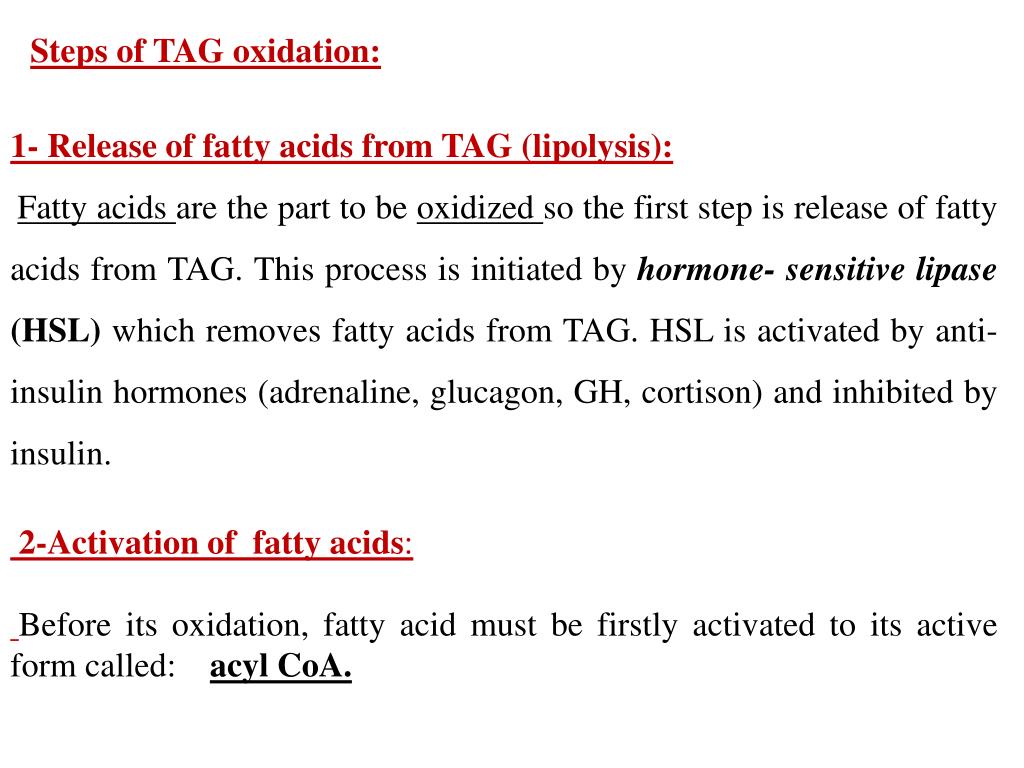 Steps of TAG oxidation:

1- Release of fatty acids from TAG (lipolysis):

Fatty acids are the part to be oxidized so the first step is release of fatty acids from TAG. This process is initiated by hormone- sensitive lipase (HSL) which removes fatty acids from TAG. HSL is activated by anti-insulin hormones (adrenaline, glucagon, GH, cortison) and inhibited by insulin.

2-Activation of fatty acids:

Before its oxidation, fatty acid must be firstly activated to its active form called: acyl CoA.